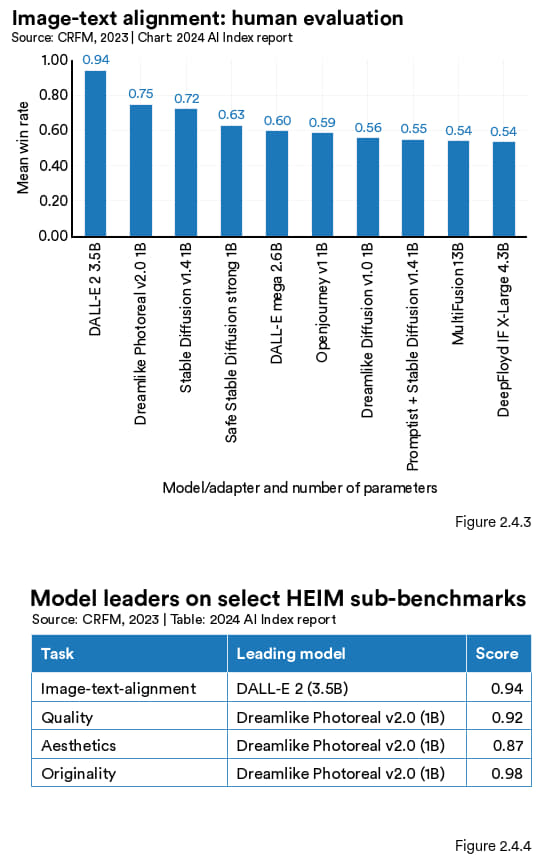 Image-text alignment: human evaluation
Source: CRFM, 2023 | Chart: 2024 AI Index report

Mean win rate

1.00
0.80
0.60
0.40
0.20
0.00

0.94
0.75
0.72
0.63
0.60
0.59
0.56
0.55
0.54
0.54

DALL-E 2 3.5B
Dreamlike Photoreal v2.0 1B
Stable Diffusion v1.4 1B
Safe Stable Diffusion strong 1B
DALL-E mega 2.6B
Openjourney v1 1B
Dreamlike Diffusion v1.0 1B
Promptist + Stable Diffusion v1.4 1B
MultiFusion 13B
DeepFloyd IF X-Large 4.3B

Model/adapter and number of parameters

Figure 2.4.3

Model leaders on select HEIM sub-benchmarks
Source: CRFM, 2023 | Table: 2024 AI Index report

| Task | Leading model | Score |
|---|---|---|
| Image-text-alignment | DALL-E 2 (3.5B) | 0.94 |
| Quality | Dreamlike Photoreal v2.0 (1B) | 0.92 |
| Aesthetics | Dreamlike Photoreal v2.0 (1B) | 0.87 |
| Originality | Dreamlike Photoreal v2.0 (1B) | 0.98 |

Figure 2.4.4